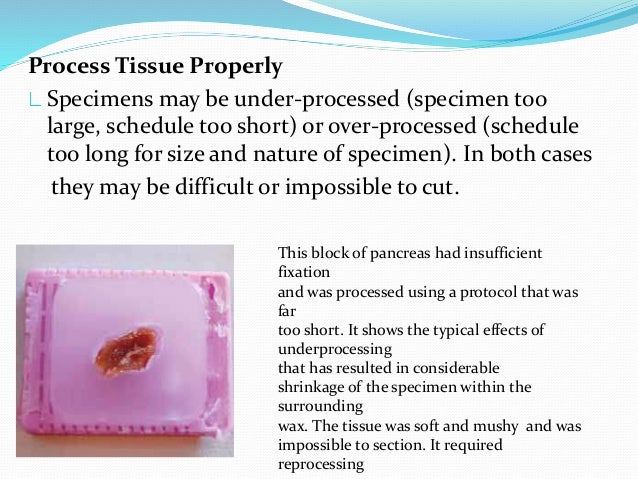 Process Tissue Properly

Specimens may be under-processed (specimen too large, schedule too short) or over-processed (schedule too long for size and nature of specimen). In both cases they may be difficult or impossible to cut.

This block of pancreas had insufficient fixation and was processed using a protocol that was far too short. It shows the typical effects of underprocessing that has resulted in considerable shrinkage of the specimen within the surrounding wax. The tissue was soft and mushy and was impossible to section. It required reprocessing